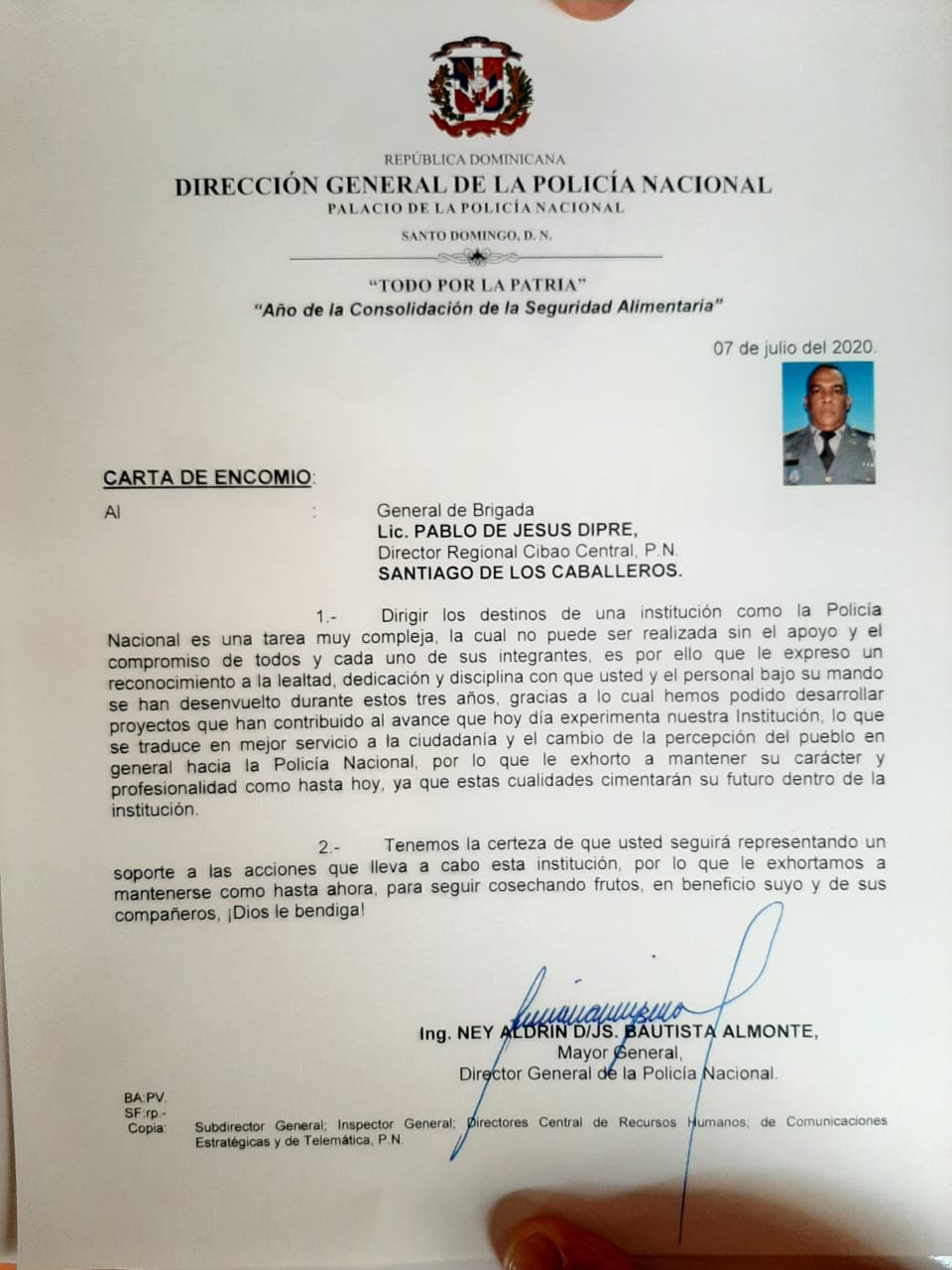 REPÚBLICA DOMINICANA
DIRECCIÓN GENERAL DE LA POLICÍA NACIONAL
PALACIO DE LA POLICÍA NACIONAL
SANTO DOMINGO, D. N.

"TODO POR LA PATRIA"
"Año de la Consolidación de la Seguridad Alimentaria"

07 de julio del 2020.

CARTA DE ENCOMIO:

Al : General de Brigada
Lic. PABLO DE JESUS DIPRE,
Director Regional Cibao Central, P.N.
SANTIAGO DE LOS CABALLEROS.

1.- Dirigir los destinos de una institución como la Policía Nacional es una tarea muy compleja, la cual no puede ser realizada sin el apoyo y el compromiso de todos y cada uno de sus integrantes, es por ello que le expreso un reconocimiento a la lealtad, dedicación y disciplina con que usted y el personal bajo su mando se han desenvuelto durante estos tres años, gracias a lo cual hemos podido desarrollar proyectos que han contribuido al avance que hoy día experimenta nuestra Institución, lo que se traduce en mejor servicio a la ciudadanía y el cambio de la percepción del pueblo en general hacia la Policía Nacional, por lo que le exhorto a mantener su carácter y profesionalidad como hasta hoy, ya que estas cualidades cimentarán su futuro dentro de la institución.

2.- Tenemos la certeza de que usted seguirá representando un soporte a las acciones que lleva a cabo esta institución, por lo que le exhortamos a mantenerse como hasta ahora, para seguir cosechando frutos, en beneficio suyo y de sus compañeros, ¡Dios le bendiga!

Ing. NEY ALDRIN D/JS. BAUTISTA ALMONTE,
Mayor General,
Director General de la Policía Nacional.

BA:PV.
SF:rp.-
Copia: Subdirector General; Inspector General; Directores Central de Recursos Humanos; de Comunicaciones Estratégicas y de Telemática, P.N.